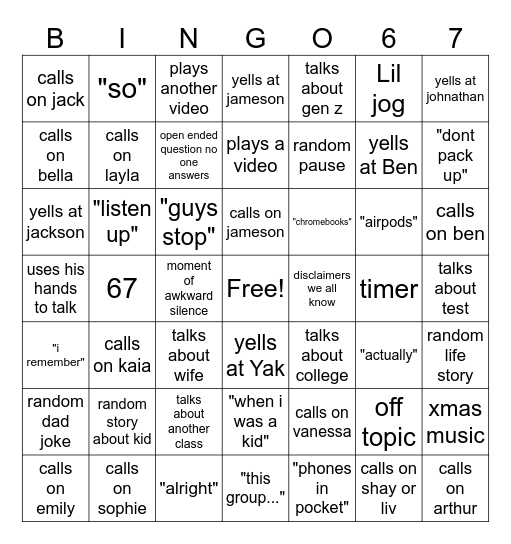 | B | I | N | G | O | 6 | 7 |
|---|---|---|---|---|---|---|
| calls on jack | "so" | plays another video | yells at jameson | talks about gen z | Lil jog | yells at johnathan |
| calls on bella | calls on layla | open ended question no one answers | plays a video | random pause | yells at Ben | "dont pack up" |
| yells at jackson | "listen up" | "guys stop" | calls on jameson | "chromebooks" | "airpods" | calls on ben |
| uses his hands to talk | 67 | moment of awkward silence | Free! | disclaimers we all know | timer | talks about test |
| "i remember" | calls on kaia | talks about wife | yells at Yak | talks about college | "actually" | random life story |
| random dad joke | random story about kid | talks about another class | "when i was a kid" | calls on vanessa | off topic | xmas music |
| calls on emily | calls on sophie | "alright" | "this group..." | "phones in pocket" | calls on shay or liv | calls on arthur |